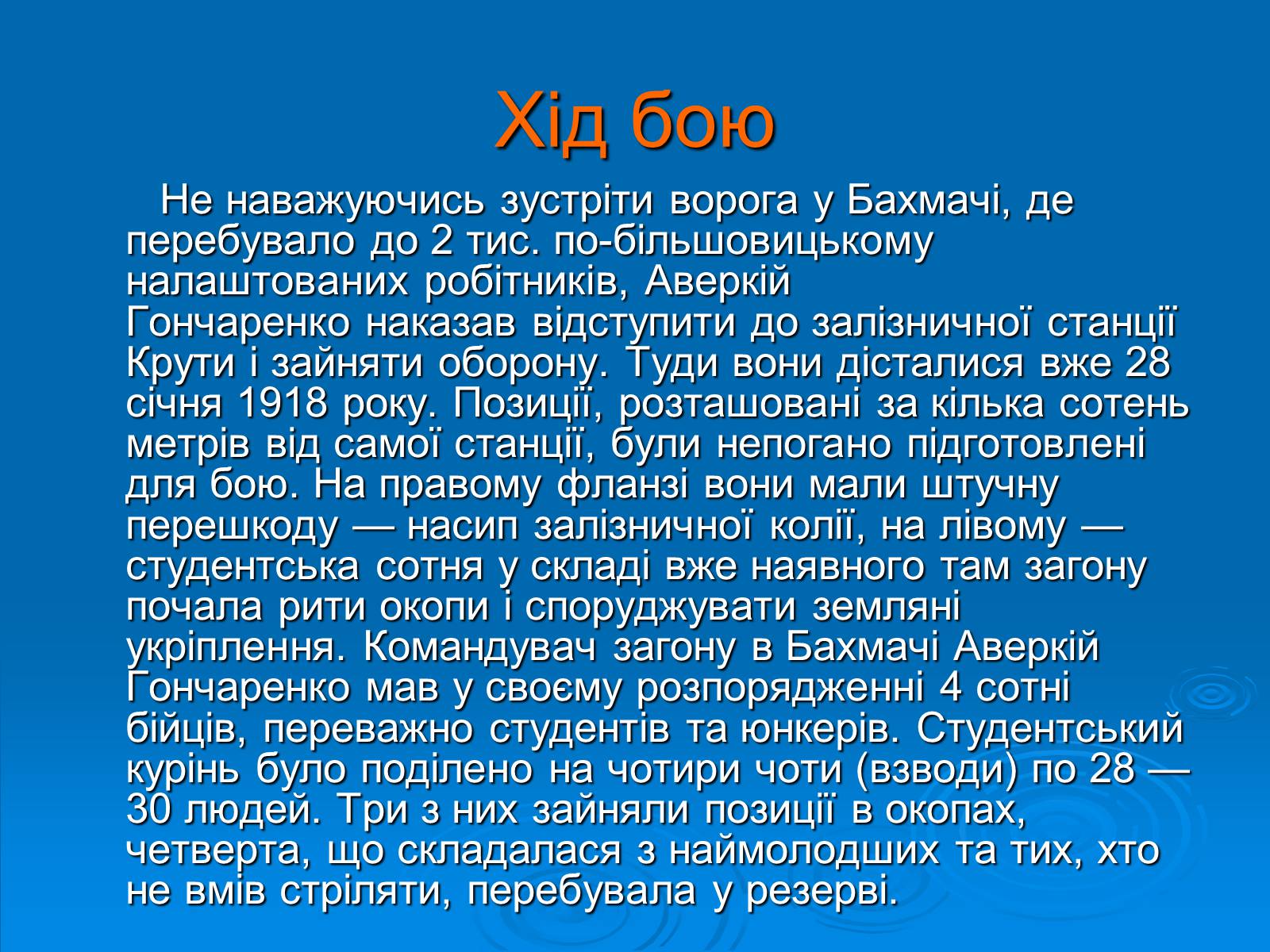 Хід бою

Не наважуючись зустріти ворога у Бахмачі, де перебувало до 2 тис. по-більшовицькому налаштованих робітників, Аверкій Гончаренко наказав відступити до залізничної станції Крути і зайняти оборону. Туди вони дісталися вже 28 січня 1918 року. Позиції, розташовані за кілька сотень метрів від самої станції, були непогано підготовлені для бою. На правому фланзі вони мали штучну перешкоду — насип залізничної колії, на лівому — студентська сотня у складі вже наявного там загону почала рити окопи і споруджувати земляні укріплення. Командувач загону в Бахмачі Аверкій Гончаренко мав у своєму розпорядженні 4 сотні бійців, переважно студентів та юнкерів. Студентський курінь було поділено на чотири чоти (взводи) по 28 — 30 людей. Три з них зайняли позиції в окопах, четверта, що складалася з наймолодших та тих, хто не вмів стріляти, перебувала у резерві.